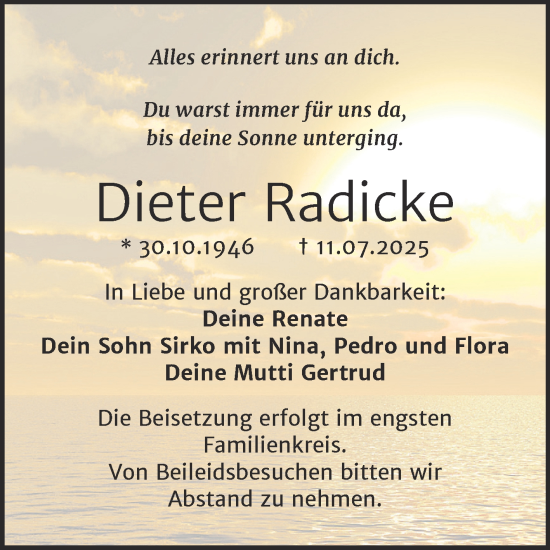 Alles erinnert uns an dich.

Du warst immer für uns da,
bis deine Sonne unterging.

Dieter Radicke

* 30.10.1946 † 11.07.2025

In Liebe und großer Dankbarkeit:
Deine Renate
Dein Sohn Sirko mit Nina, Pedro und Flora
Deine Mutti Gertrud

Die Beisetzung erfolgt im engsten Familienkreis.
Von Beileidsbesuchen bitten wir Abstand zu nehmen.